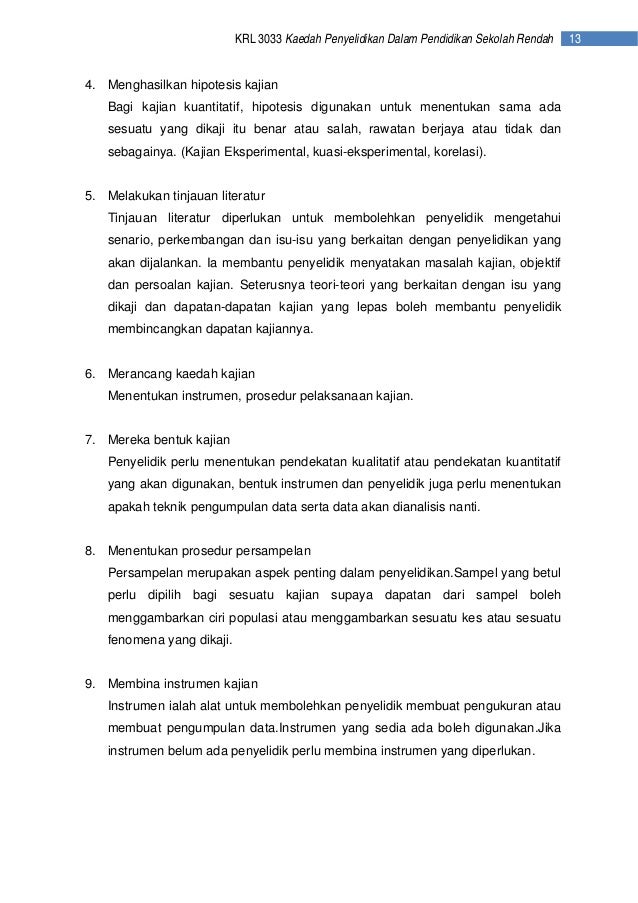 KRL 3033 Kaedah Penyelidikan Dalam Pendidikan Sekolah Rendah 13

4. Menghasilkan hipotesis kajian
Bagi kajian kuantitatif, hipotesis digunakan untuk menentukan sama ada sesuatu yang dikaji itu benar atau salah, rawatan berjaya atau tidak dan sebagainya. (Kajian Eksperimental, kuasi-eksperimental, korelasi).

5. Melakukan tinjauan literatur
Tinjauan literatur diperlukan untuk membolehkan penyelidik mengetahui senario, perkembangan dan isu-isu yang berkaitan dengan penyelidikan yang akan dijalankan. Ia membantu penyelidik menyatakan masalah kajian, objektif dan persoalan kajian. Seterusnya teori-teori yang berkaitan dengan isu yang dikaji dan dapatan-dapatan kajian yang lepas boleh membantu penyelidik membincangkan dapatan kajiannya.

6. Merancang kaedah kajian
Menentukan instrumen, prosedur pelaksanaan kajian.

7. Mereka bentuk kajian
Penyelidik perlu menentukan pendekatan kualitatif atau pendekatan kuantitatif yang akan digunakan, bentuk instrumen dan penyelidik juga perlu menentukan apakah teknik pengumpulan data serta data akan dianalisis nanti.

8. Menentukan prosedur persampelan
Persampelan merupakan aspek penting dalam penyelidikan.Sampel yang betul perlu dipilih bagi sesuatu kajian supaya dapatan dari sampel boleh menggambarkan ciri populasi atau menggambarkan sesuatu kes atau sesuatu fenomena yang dikaji.

9. Membina instrumen kajian
Instrumen ialah alat untuk membolehkan penyelidik membuat pengukuran atau membuat pengumpulan data.Instrumen yang sedia ada boleh digunakan.Jika instrumen belum ada penyelidik perlu membina instrumen yang diperlukan.